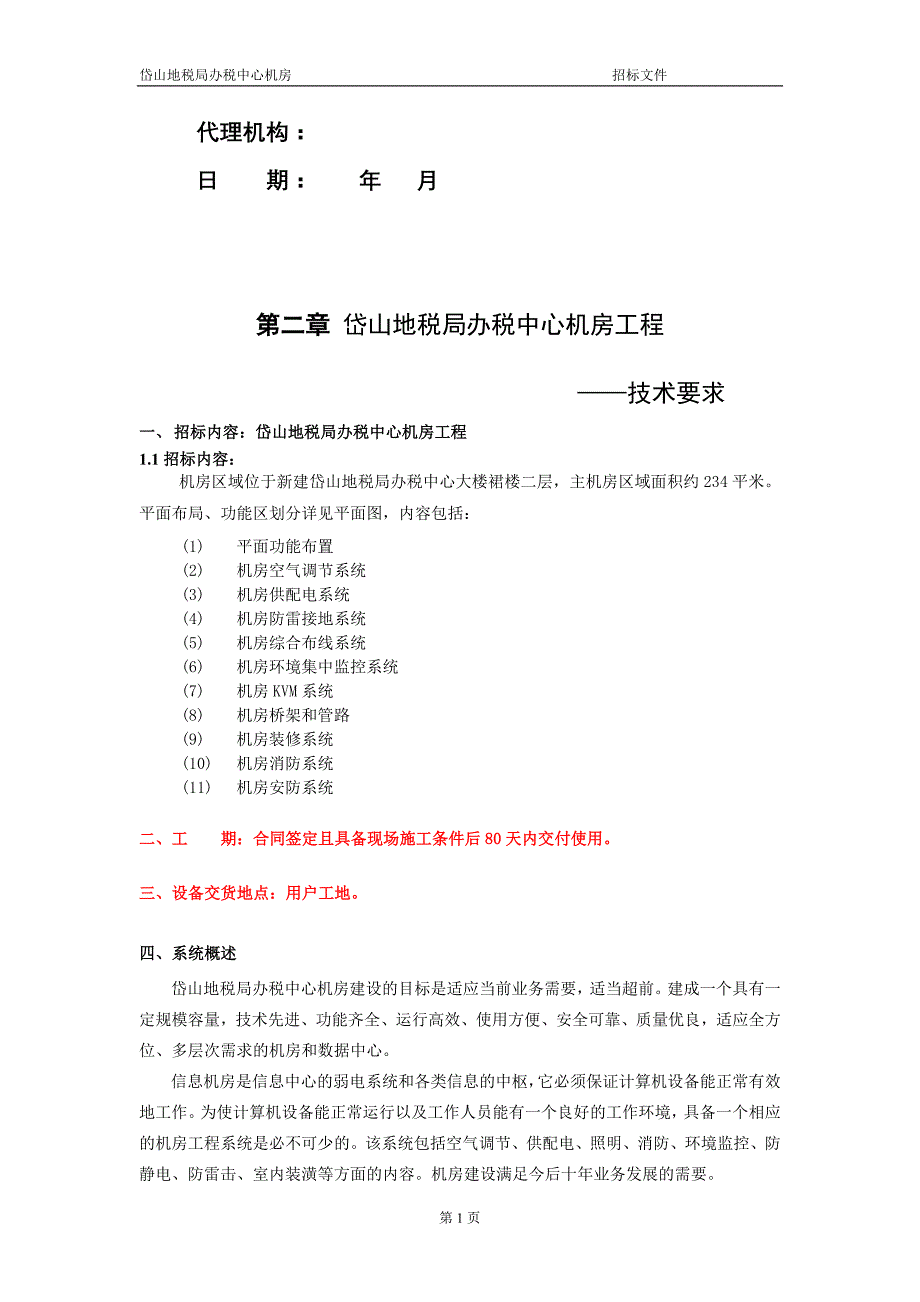 岱山地税局办税中心机房　　招标文件

代理机构：

日　　期：　　年　　月

第二章 岱山地税局办税中心机房工程

——技术要求

一、招标内容：岱山地税局办税中心机房工程

1.1 招标内容：

机房区域位于新建岱山地税局办税中心大楼裙楼二层，主机房区域面积约 234 平米。平面布局、功能区划分详见平面图，内容包括：

(1)　平面功能布置
(2)　机房空气调节系统
(3)　机房供配电系统
(4)　机房防雷接地系统
(5)　机房综合布线系统
(6)　机房环境集中监控系统
(7)　机房 KVM 系统
(8)　机房桥架和管路
(9)　机房装修系统
(10)　机房消防系统
(11)　机房安防系统

二、工　　期：合同签定且具备现场施工条件后 80 天内交付使用。

三、设备交货地点：用户工地。

四、系统概述

岱山地税局办税中心机房建设的目标是适应当前业务需要，适当超前。建成一个具有一定规模容量，技术先进、功能齐全、运行高效、使用方便、安全可靠、质量优良，适应全方位、多层次需求的机房和数据中心。

信息机房是信息中心的弱电系统和各类信息的中枢，它必须保证计算机设备能正常有效地工作。为使计算机设备能正常运行以及工作人员能有一个良好的工作环境，具备一个相应的机房工程系统是必不可少的。该系统包括空气调节、供配电、照明、消防、环境监控、防静电、防雷击、室内装潢等方面的内容。机房建设满足今后十年业务发展的需要。

第 1 页